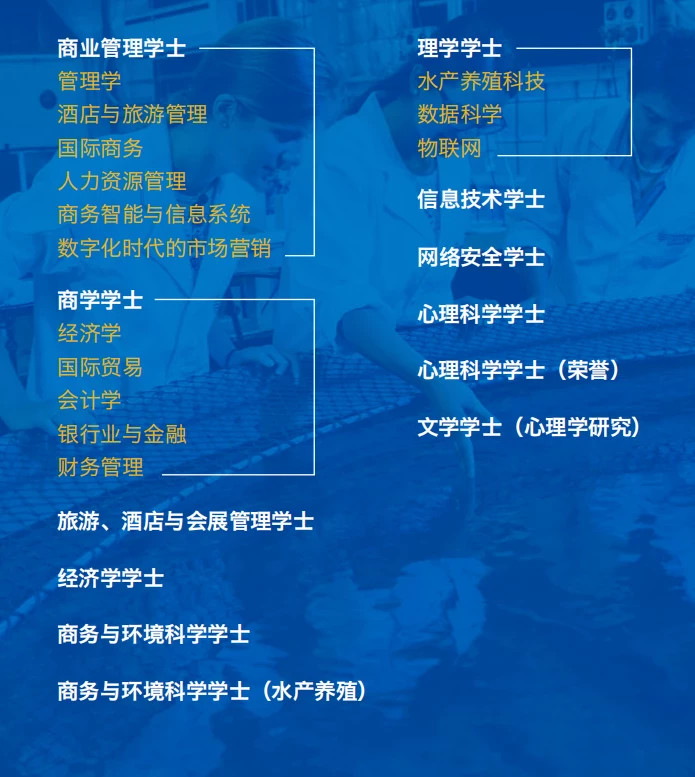 商业管理学士
管理学
酒店与旅游管理
国际商务
人力资源管理
商务智能与信息系统
数字化时代的市场营销

商学学士
经济学
国际贸易
会计学
银行业与金融
财务管理

旅游、酒店与会展管理学士

经济学学士

商务与环境科学学士

商务与环境科学学士（水产养殖）

理学学士
水产养殖科技
数据科学
物联网

信息技术学士

网络安全学士

心理科学学士

心理科学学士（荣誉）

文学学士（心理学研究）